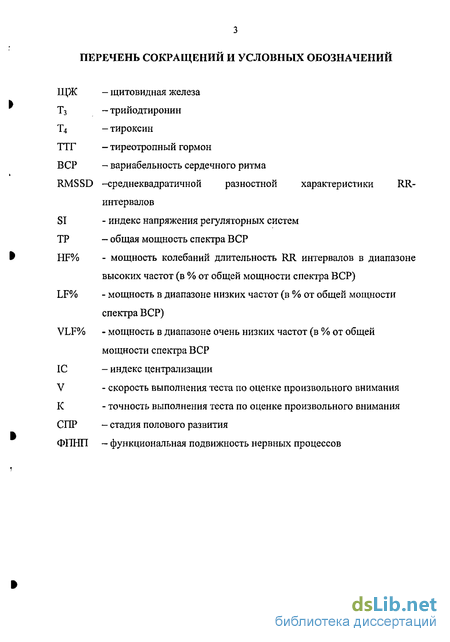 3

ПЕРЕЧЕНЬ СОКРАЩЕНИЙ И УСЛОВНЫХ ОБОЗНАЧЕНИЙ

ЩЖ – щитовидная железа

$T_3$ – трийодтиронин

$T_4$ – тироксин

ТТГ – тиреотропный гормон

ВСР – вариабельность сердечного ритма

RMSSD –среднеквадратичной разностной характеристики RR-интервалов

SI - индекс напряжения регуляторных систем

TP – общая мощность спектра ВСР

HF% - мощность колебаний длительность RR интервалов в диапазоне высоких частот (в % от общей мощности спектра ВСР)

LF% - мощность в диапазоне низких частот (в % от общей мощности спектра ВСР)

VLF% - мощность в диапазоне очень низких частот (в % от общей мощности спектра ВСР

IC – индекс централизации

V - скорость выполнения теста по оценке произвольного внимания

К - точность выполнения теста по оценке произвольного внимания

СПР – стадия полового развития

ФПНП – функциональная подвижность нервных процессов

dsLib.net
библиотека диссертаций